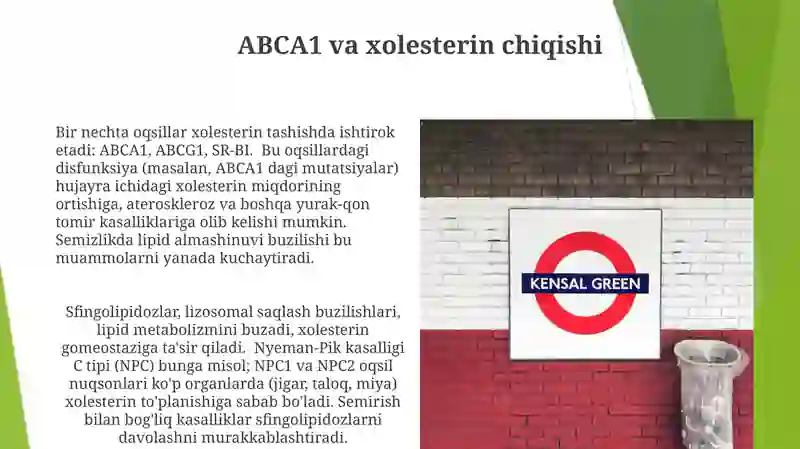 ABCA1 va xolesterin chiqishi

Bir nechta oqsillar xolesterin tashishda ishtirok etadi: ABCA1, ABCG1, SR-BI. Bu oqsillardagi disfunksiya (masalan, ABCA1 dagi mutatsiyalar) hujayra ichidagi xolesterin miqdorining ortishiga, ateroskleroz va boshqa yurak-qon tomir kasalliklariga olib kelishi mumkin. Semizlikda lipid almashinuvi buzilishi bu muammolarni yanada kuchaytiradi.

Sfingolipidozlar, lizosomal saqlash buzilishlari, lipid metabolizmini buzadi, xolesterin gomeostaziga ta'sir qiladi. Nyeman-Pik kasalligi C tipi (NPC) bunga misol; NPC1 va NPC2 oqsil nuqsonlari ko'p organlarda (jigar, taloq, miya) xolesterin to'planishiga sabab bo'ladi. Semirish bilan bog'liq kasalliklar sfingolipidozlarni davolashni murakkablashtiradi.

KENSAL GREEN